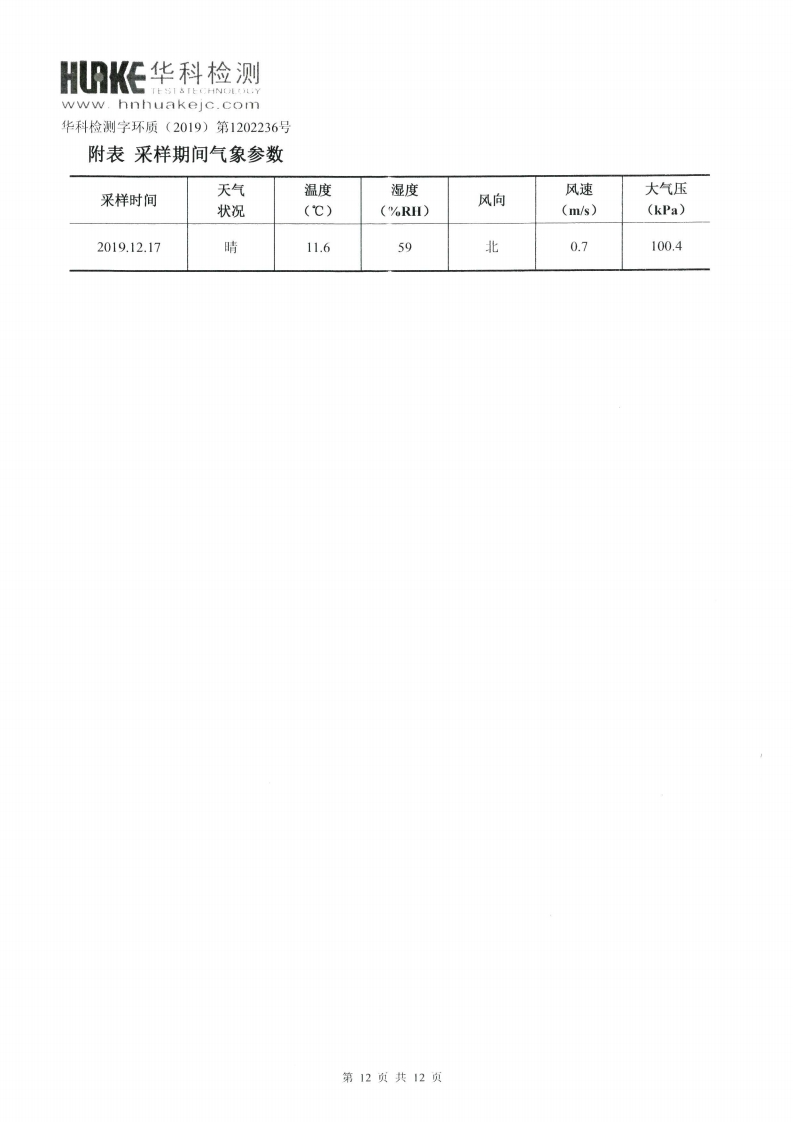 HUAKE 华科检测
TEST&TECHNOLOGY
www.hnhuakejc.com
华科检测字环质（2019）第1202236号

附表 采样期间气象参数

| 采样时间 | 天气状况 | 温度（℃） | 湿度（%RH） | 风向 | 风速（m/s） | 大气压（kPa） |
|---|---|---|---|---|---|---|
| 2019.12.17 | 晴 | 11.6 | 59 | 北 | 0.7 | 100.4 |

第 12 页 共 12 页